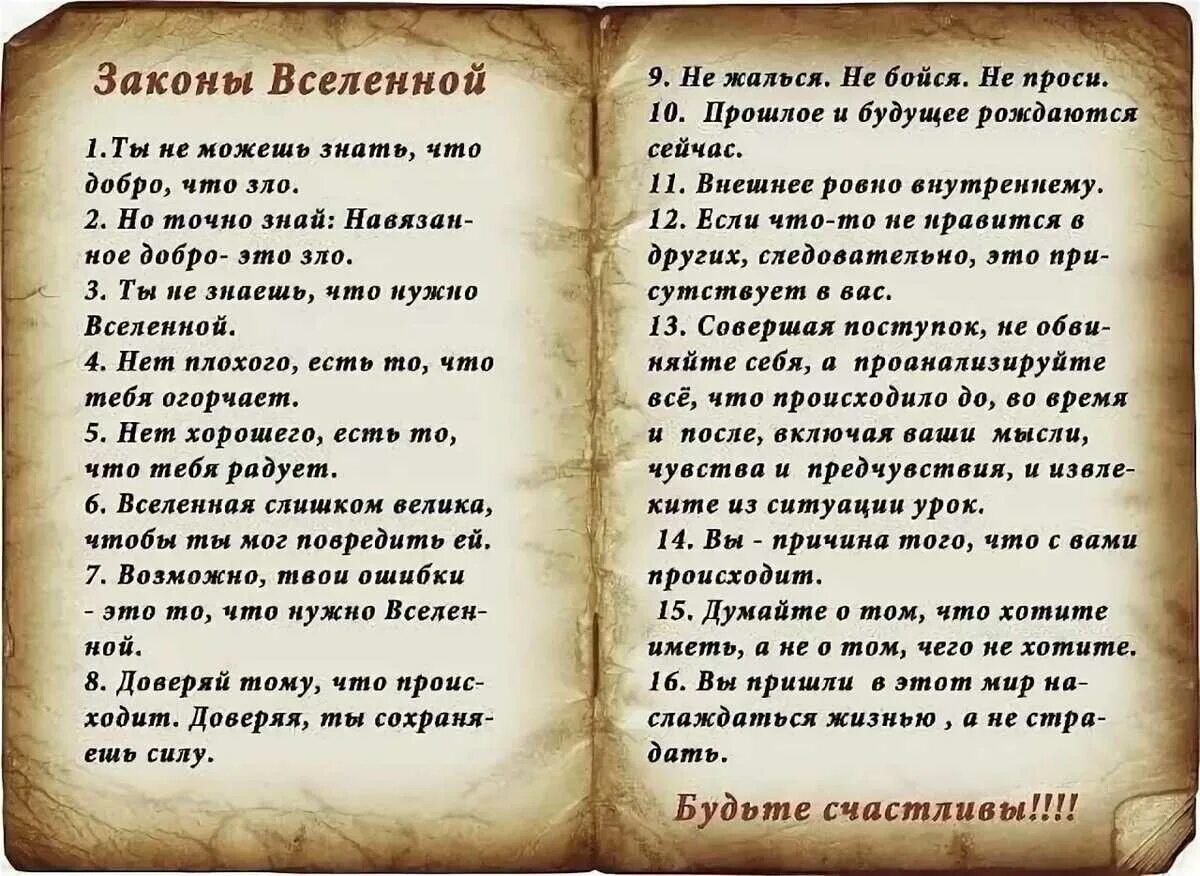 Законы Вселенной

1.Ты не можешь знать, что добро, что зло.
2. Но точно знай: Навязанное добро- это зло.
3. Ты не знаешь, что нужно Вселенной.
4. Нет плохого, есть то, что тебя огорчает.
5. Нет хорошего, есть то, что тебя радует.
6. Вселенная слишком велика, чтобы ты мог повредить ей.
7. Возможно, твои ошибки - это то, что нужно Вселенной.
8. Доверяй тому, что происходит. Доверяя, ты сохраняешь силу.
9. Не жалься. Не бойся. Не проси.
10. Прошлое и будущее рождаются сейчас.
11. Внешнее ровно внутреннему.
12. Если что-то не нравится в других, следовательно, это присутствует в вас.
13. Совершая поступок, не обвиняйте себя, а проанализируйте всё, что происходило до, во время и после, включая ваши мысли, чувства и предчувствия, и извлеките из ситуации урок.
14. Вы - причина того, что с вами происходит.
15. Думайте о том, что хотите иметь, а не о том, чего не хотите.
16. Вы пришли в этот мир наслаждаться жизнью , а не страдать.

Будьте счастливы!!!!